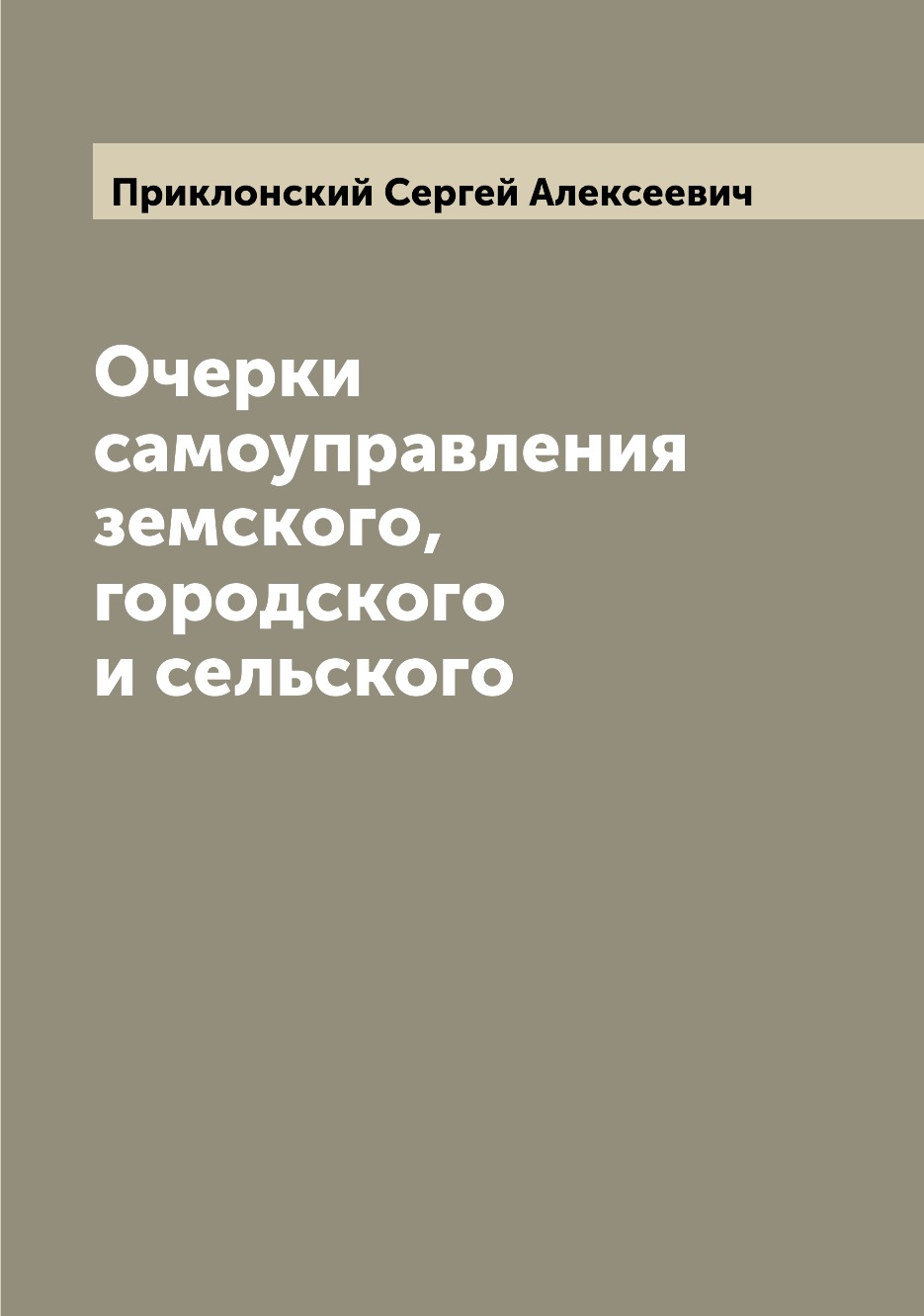 Приклонский Сергей Алексеевич

Очерки самоуправления земского, городского и сельского